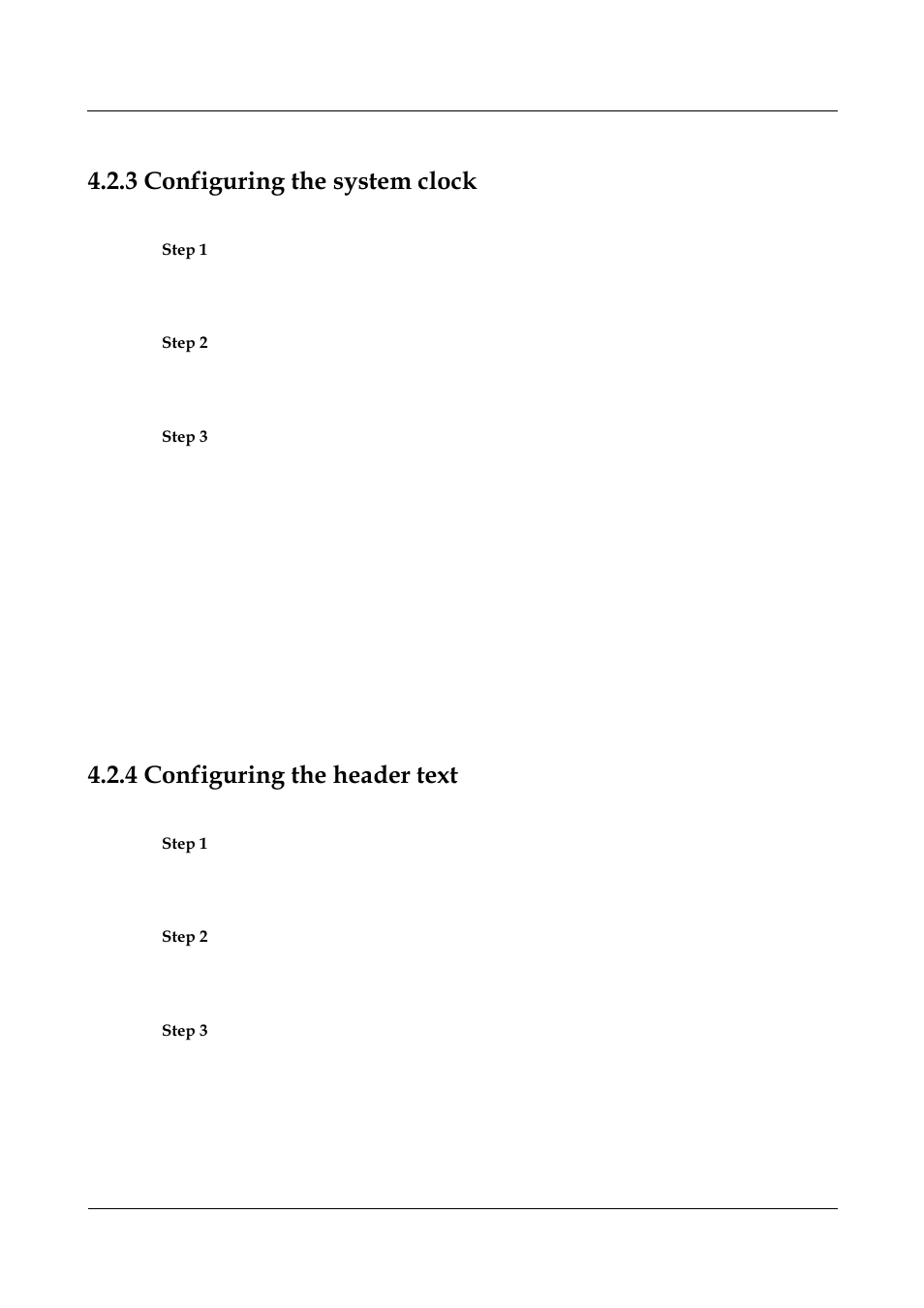 4.2.3 Configuring the system clock

Step 1

Step 2

Step 3

4.2.4 Configuring the header text

Step 1

Step 2

Step 3